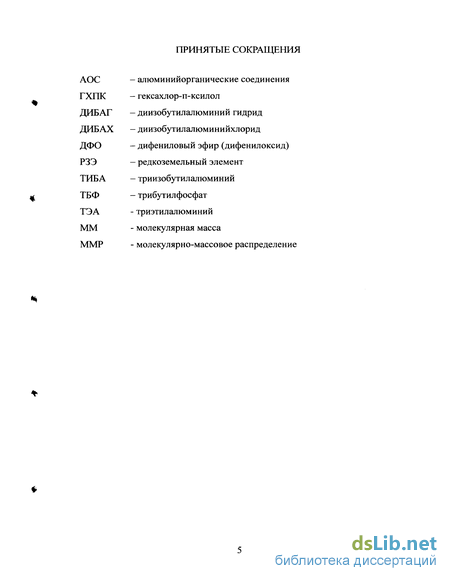 ПРИНЯТЫЕ СОКРАЩЕНИЯ

АОС – алюминийорганические соединения
ГХПК – гексахлор-п-ксилол
ДИБАГ – диизобутилалюминий гидрид
ДИБАХ – диизобутилалюминийхлорид
ДФО – дифениловый эфир (дифенилоксид)
РЗЭ – редкоземельный элемент
ТИБА – триизобутилалюминий
ТБФ – трибутилфосфат
ТЭА - триэтилалюминий
ММ - молекулярная масса
ММР - молекулярно-массовое распределение

5

dsLib.net
библиотека диссертаций